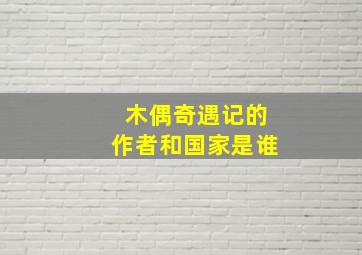 木偶奇遇记的
作者和国家是谁